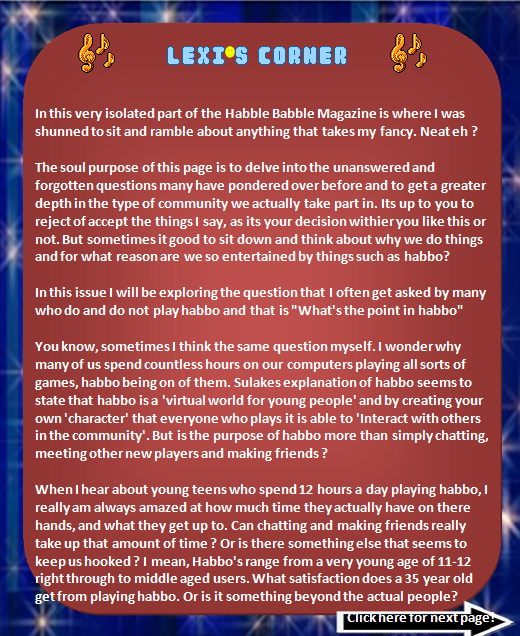 LEXI'S CORNER

In this very isolated part of the Habble Babble Magazine is where I was shunned to sit and ramble about anything that takes my fancy. Neat eh ?

The soul purpose of this page is to delve into the unanswered and forgotten questions many have pondered over before and to get a greater depth in the type of community we actually take part in. Its up to you to reject of accept the things I say, as its your decision withier you like this or not. But sometimes it good to sit down and think about why we do things and for what reason are we so entertained by things such as habbo?

In this issue I will be exploring the question that I often get asked by many who do and do not play habbo and that is "What's the point in habbo"

You know, sometimes I think the same question myself. I wonder why many of us spend countless hours on our computers playing all sorts of games, habbo being on of them. Sulakes explanation of habbo seems to state that habbo is a 'virtual world for young people' and by creating your own 'character' that everyone who plays it is able to 'Interact with others in the community'. But is the purpose of habbo more than simply chatting, meeting other new players and making friends ?

When I hear about young teens who spend 12 hours a day playing habbo, I really am always amazed at how much time they actually have on there hands, and what they get up to. Can chatting and making friends really take up that amount of time ? Or is there something else that seems to keep us hooked ? I mean, Habbo's range from a very young age of 11-12 right through to middle aged users. What satisfaction does a 35 year old get from playing habbo. Or is it something beyond the actual people?

Click here for next page!